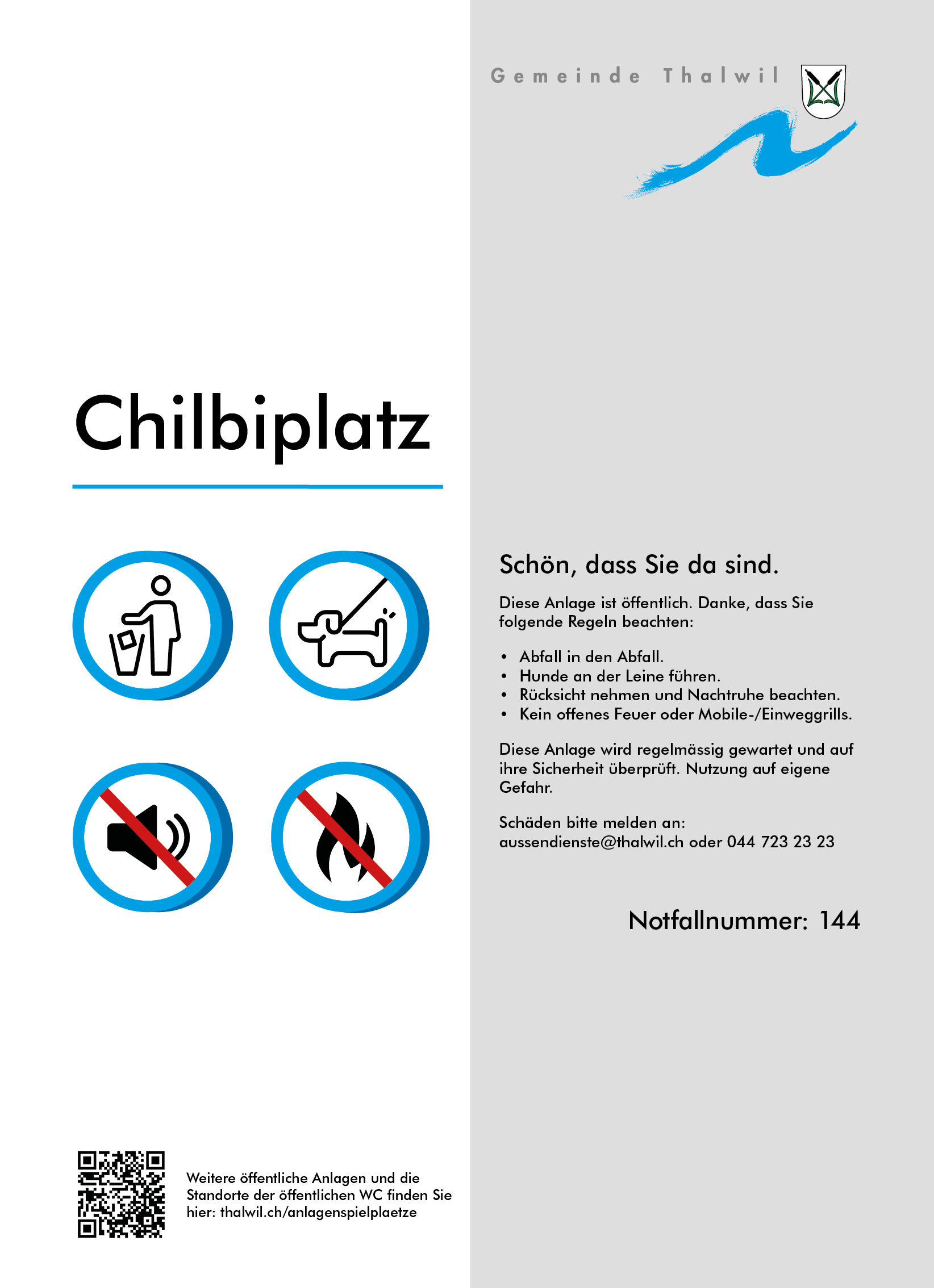 Gemeinde Thalwil

Chilbiplatz

Schön, dass Sie da sind.

Diese Anlage ist öffentlich. Danke, dass Sie folgende Regeln beachten:

• Abfall in den Abfall.
• Hunde an der Leine führen.
• Rücksicht nehmen und Nachtruhe beachten.
• Kein offenes Feuer oder Mobile-/Einweggrills.

Diese Anlage wird regelmässig gewartet und auf ihre Sicherheit überprüft. Nutzung auf eigene Gefahr.

Schäden bitte melden an:
aussendienste@thalwil.ch oder 044 723 23 23

Notfallnummer: 144

Weitere öffentliche Anlagen und die Standorte der öffentlichen WC finden Sie hier: thalwil.ch/anlagenspielplaetze